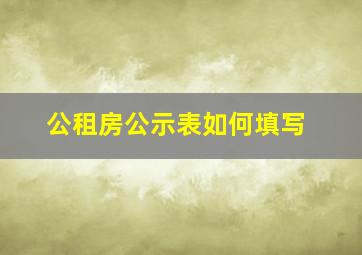 公租房公示表如何填写